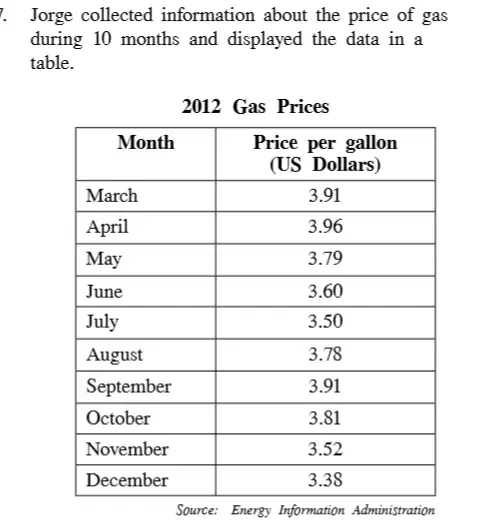 7. Jorge collected information about the price of gas during 10 months and displayed the data in a table.

2012 Gas Prices

| Month | Price per gallon (US Dollars) |
|---|---|
| March | 3.91 |
| April | 3.96 |
| May | 3.79 |
| June | 3.60 |
| July | 3.50 |
| August | 3.78 |
| September | 3.91 |
| October | 3.81 |
| November | 3.52 |
| December | 3.38 |

Source: Energy Information Administration